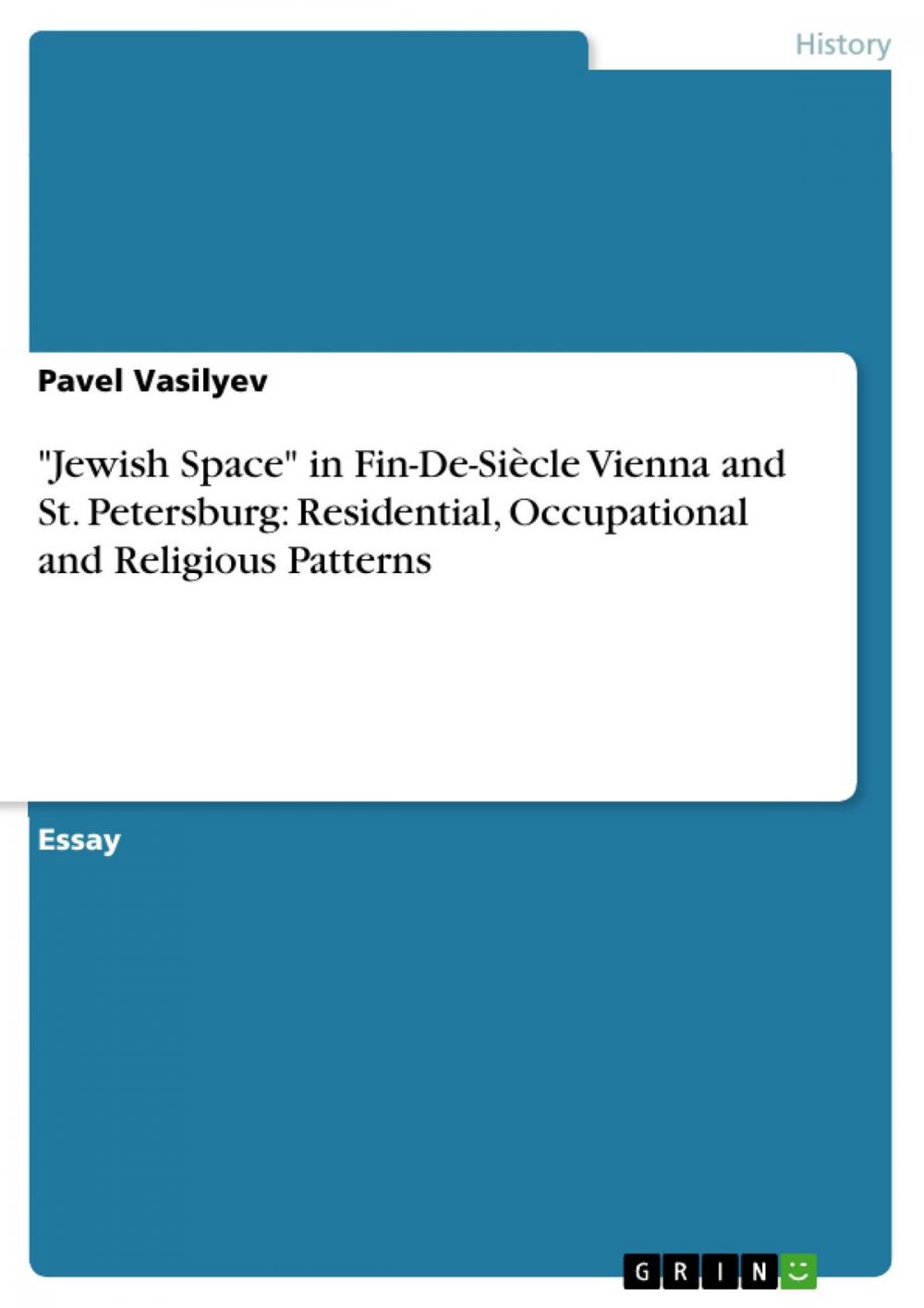 History

Pavel Vasilyev

"Jewish Space" in Fin-De-Siècle Vienna and St. Petersburg: Residential, Occupational and Religious Patterns

Essay

GRIN